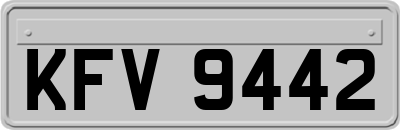 KFV 9442